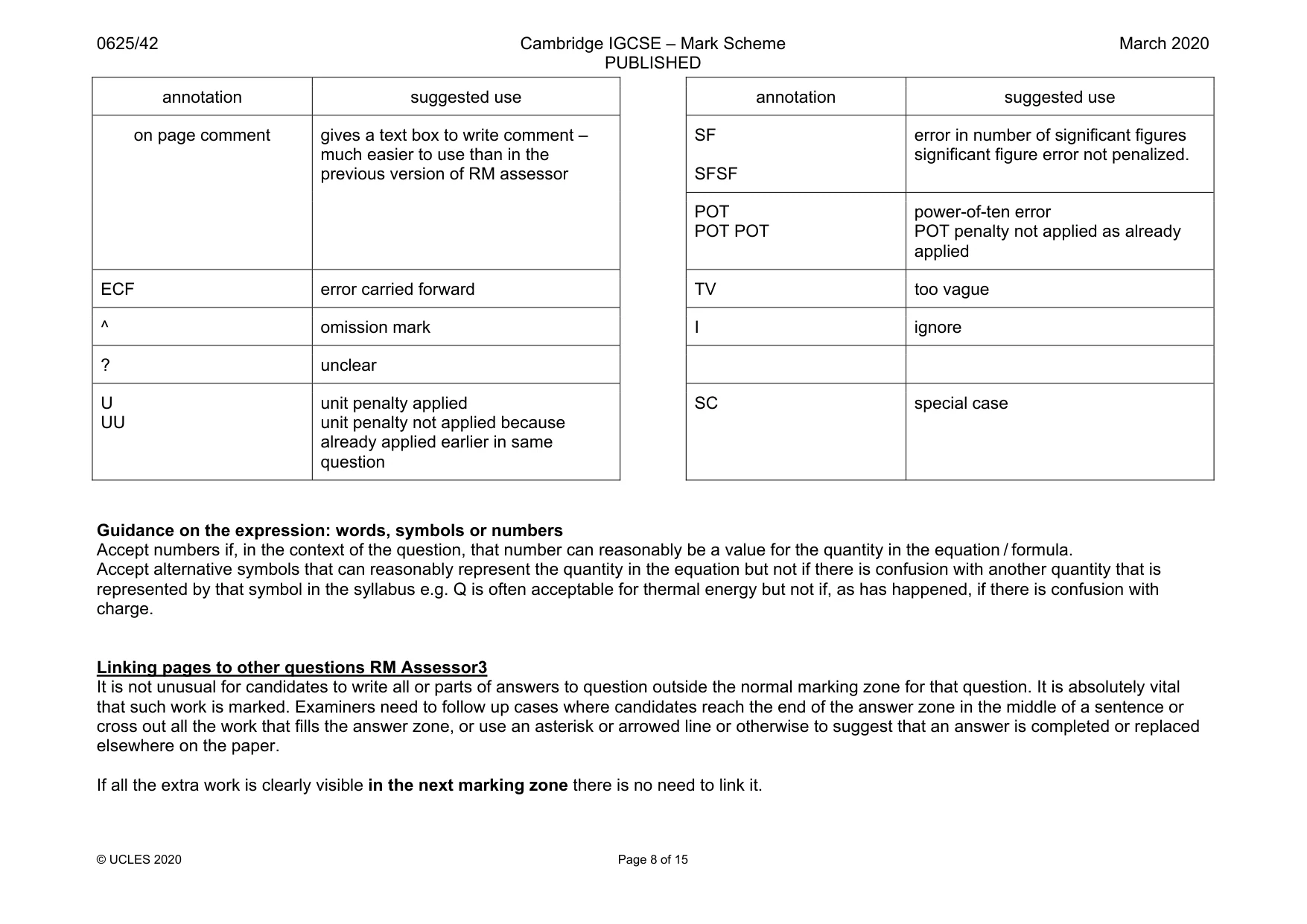 0625/42 Cambridge IGCSE – Mark Scheme PUBLISHED March 2020

| annotation | suggested use |
|---|---|
| on page comment | gives a text box to write comment – much easier to use than in the previous version of RM assessor |
| ECF | error carried forward |
| ^ | omission mark |
| ? | unclear |
| U UU | unit penalty applied unit penalty not applied because already applied earlier in same question |

| annotation | suggested use |
|---|---|
| SF SFSF | error in number of significant figures significant figure error not penalized. |
| POT POT POT | power-of-ten error POT penalty not applied as already applied |
| TV | too vague |
| I | ignore |
| | |
| SC | special case |

Guidance on the expression: words, symbols or numbers
Accept numbers if, in the context of the question, that number can reasonably be a value for the quantity in the equation / formula.
Accept alternative symbols that can reasonably represent the quantity in the equation but not if there is confusion with another quantity that is represented by that symbol in the syllabus e.g. Q is often acceptable for thermal energy but not if, as has happened, if there is confusion with charge.

Linking pages to other questions RM Assessor3
It is not unusual for candidates to write all or parts of answers to question outside the normal marking zone for that question. It is absolutely vital that such work is marked. Examiners need to follow up cases where candidates reach the end of the answer zone in the middle of a sentence or cross out all the work that fills the answer zone, or use an asterisk or arrowed line or otherwise to suggest that an answer is completed or replaced elsewhere on the paper.

If all the extra work is clearly visible in the next marking zone there is no need to link it.

© UCLES 2020 Page 8 of 15